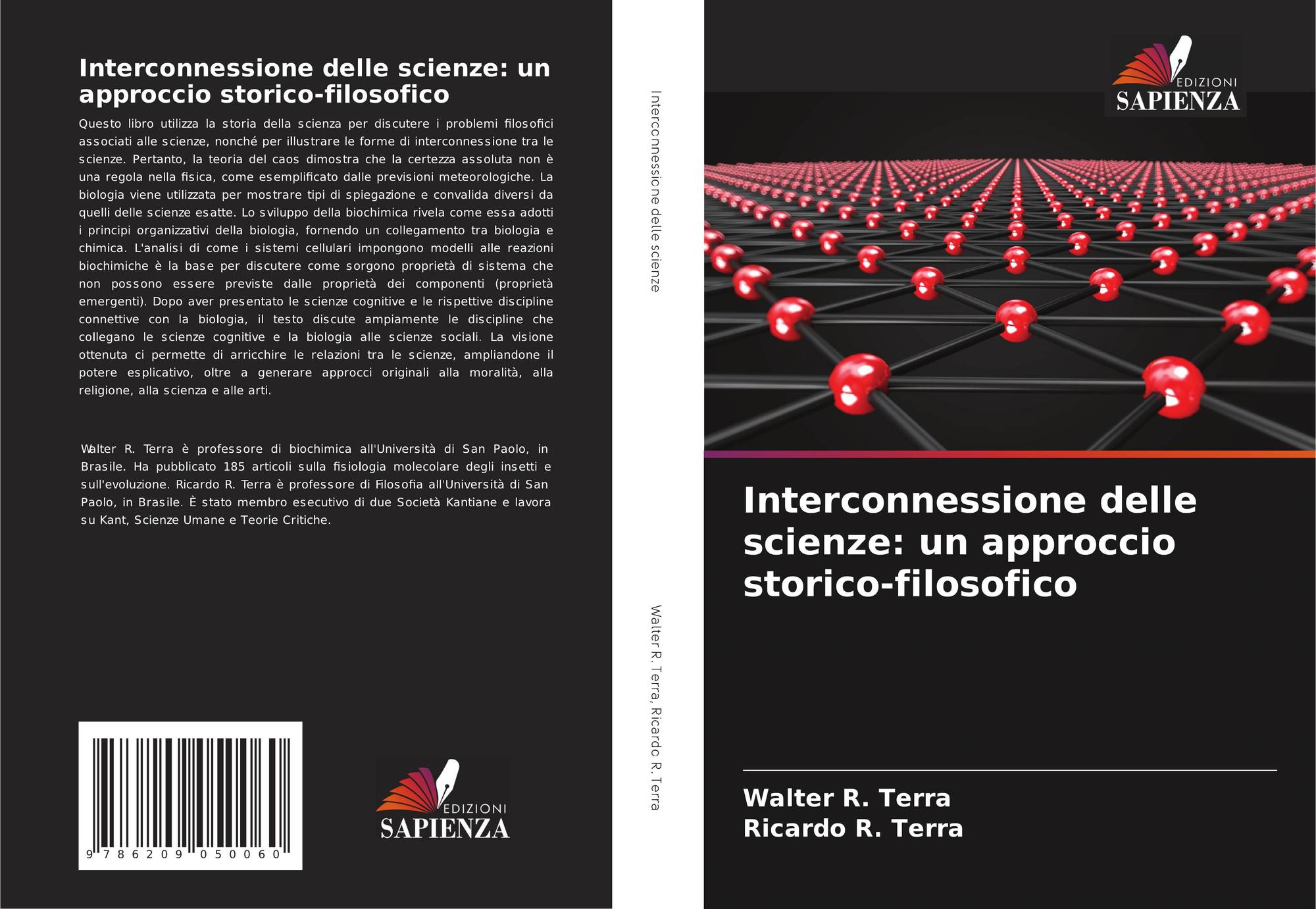 Interconnessione delle scienze: un approccio storico-filosofico

Questo libro utilizza la storia della scienza per discutere i problemi filosofici associati alle scienze, nonché per illustrare le forme di interconnessione tra le scienze. Pertanto, la teoria del caos dimostra che la certezza assoluta non è una regola nella fisica, come esemplificato dalle previsioni meteorologiche. La biologia viene utilizzata per mostrare tipi di spiegazione e convalida diversi da quelli delle scienze esatte. Lo sviluppo della biochimica rivela come essa adotti i principi organizzativi della biologia, fornendo un collegamento tra biologia e chimica. L'analisi di come i sistemi cellulari impongono modelli alle reazioni biochimiche è la base per discutere come sorgono proprietà di sistema che non possono essere previste dalle proprietà dei componenti (proprietà emergenti). Dopo aver presentato le scienze cognitive e le rispettive discipline connettive con la biologia, il testo discute ampiamente le discipline che collegano le scienze cognitive e la biologia alle scienze sociali. La visione ottenuta ci permette di arricchire le relazioni tra le scienze, ampliandone il potere esplicativo, oltre a generare approcci originali alla moralità, alla religione, alla scienza e alle arti.

Walter R. Terra è professore di biochimica all'Università di San Paolo, in Brasile. Ha pubblicato 185 articoli sulla fisiologia molecolare degli insetti e sull'evoluzione. Ricardo R. Terra è professore di Filosofia all'Università di San Paolo, in Brasile. È stato membro esecutivo di due Società Kantiane e lavora su Kant, Scienze Umane e Teorie Critiche.

9 786209 050060

EDIZIONI
SAPIENZA

Interconnessione delle scienze

Walter R. Terra, Ricardo R. Terra

EDIZIONI
SAPIENZA

Interconnessione delle scienze: un approccio storico-filosofico

Walter R. Terra
Ricardo R. Terra